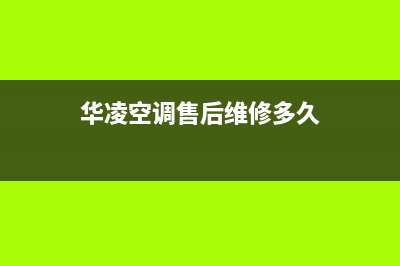 华凌空调售后维修多久